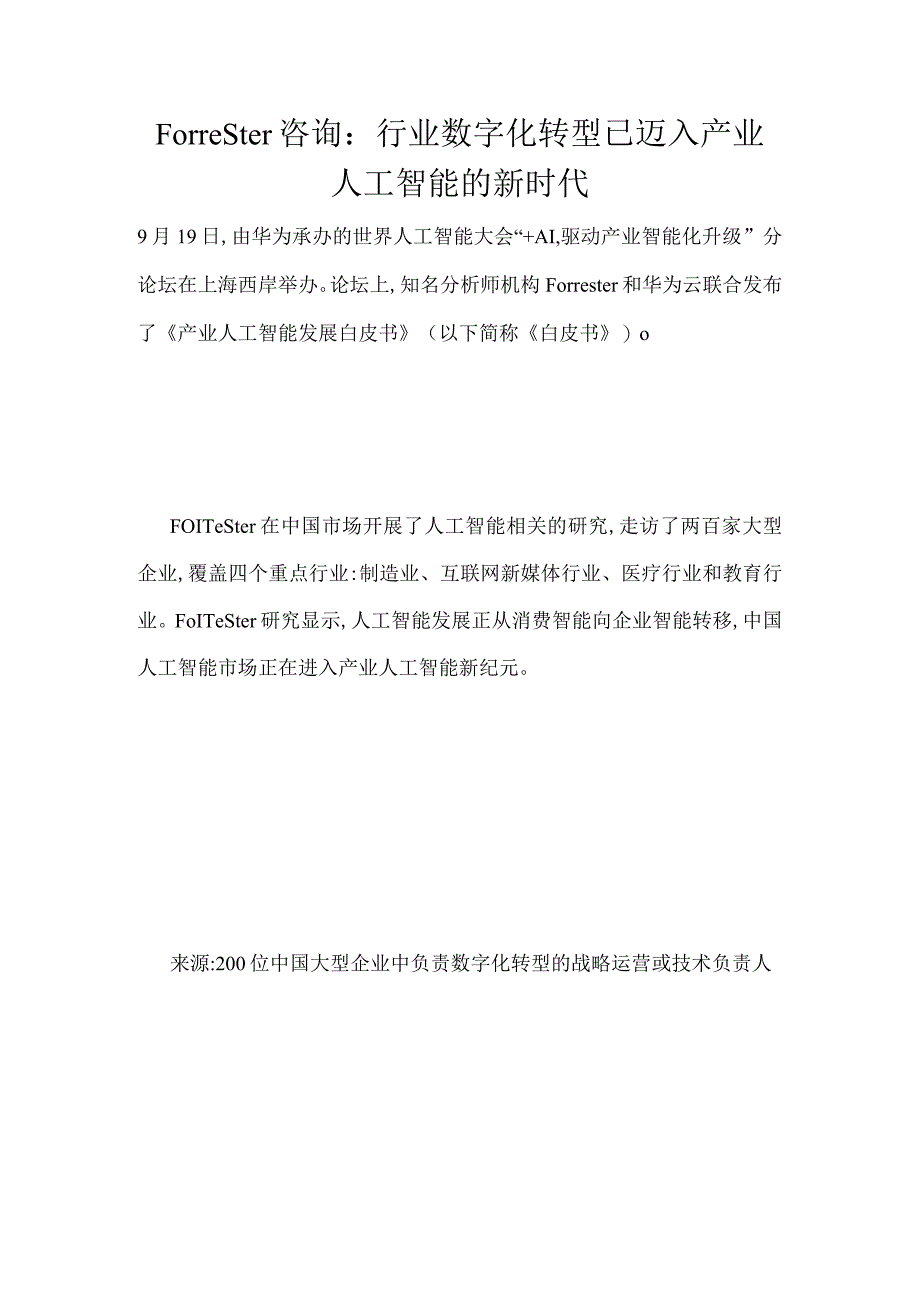 ForreSter咨询：行业数字化转型已迈入产业人工智能的新时代

9月19日，由华为承办的世界人工智能大会“+AI,驱动产业智能化升级”分论坛在上海西岸举办。论坛上，知名分析师机构Forrester和华为云联合发布了《产业人工智能发展白皮书》（以下简称《白皮书》）o

FOITeSter在中国市场开展了人工智能相关的研究，走访了两百家大型企业，覆盖四个重点行业：制造业、互联网新媒体行业、医疗行业和教育行业。FoITeSter研究显示，人工智能发展正从消费智能向企业智能转移，中国人工智能市场正在进入产业人工智能新纪元。

来源:200位中国大型企业中负责数字化转型的战略运营或技术负责人